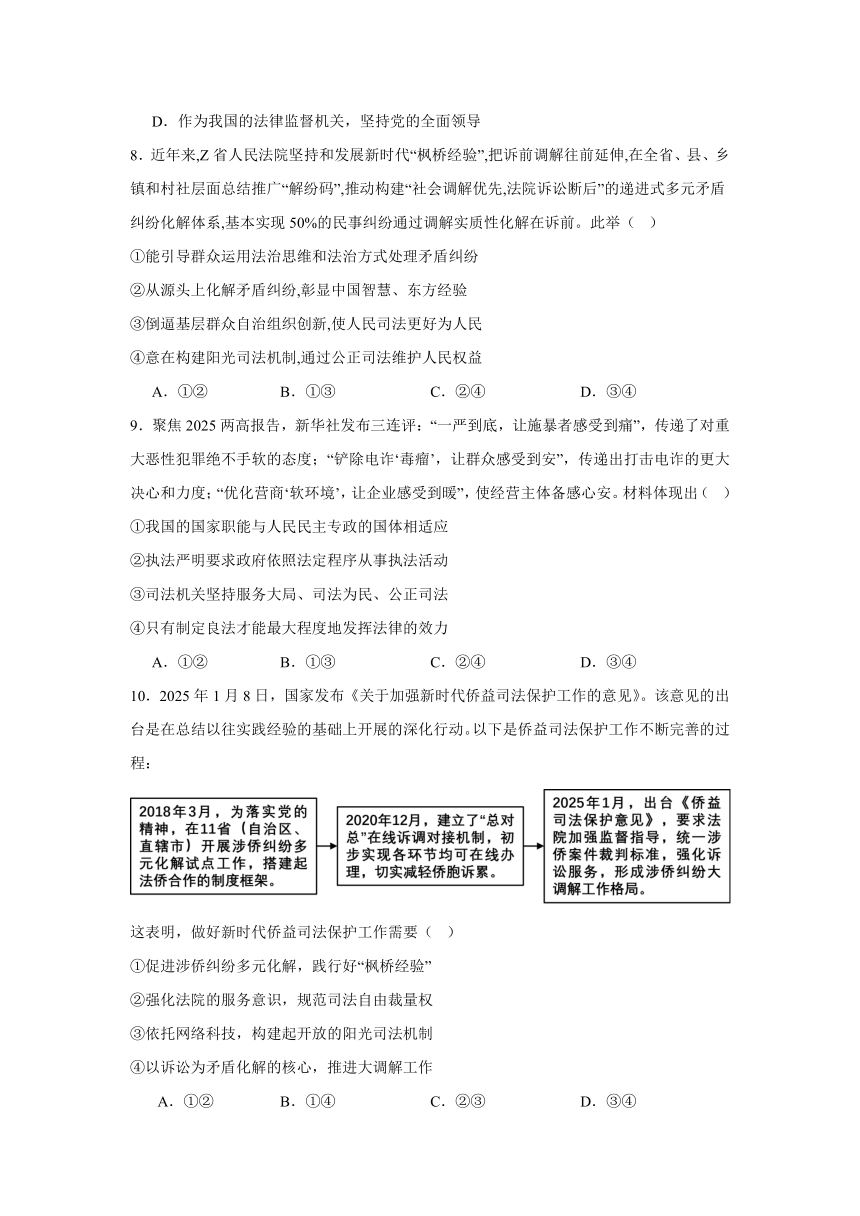 D．作为我国的法律监督机关，坚持党的全面领导

8．近年来,Z 省人民法院坚持和发展新时代“枫桥经验”,把诉前调解往前延伸,在全省、县、乡镇和村社层面总结推广“解纷码”,推动构建“社会调解优先,法院诉讼断后”的递进式多元矛盾纠纷化解体系,基本实现 50%的民事纠纷通过调解实质性化解在诉前。此举（　）

①能引导群众运用法治思维和法治方式处理矛盾纠纷

②从源头上化解矛盾纠纷,彰显中国智慧、东方经验

③倒逼基层群众自治组织创新,使人民司法更好为人民

④意在构建阳光司法机制,通过公正司法维护人民权益

A．①②　　B．①③　　C．②④　　D．③④

9．聚焦 2025 两高报告，新华社发布三连评：“一严到底，让施暴者感受到痛”，传递了对重大恶性犯罪绝不手软的态度；“铲除电诈‘毒瘤’，让群众感受到安”，传递出打击电诈的更大决心和力度；“优化营商‘软环境’，让企业感受到暖”，使经营主体备感心安。材料体现出（　）

①我国的国家职能与人民民主专政的国体相适应

②执法严明要求政府依照法定程序从事执法活动

③司法机关坚持服务大局、司法为民、公正司法

④只有制定良法才能最大程度地发挥法律的效力

A．①②　　B．①③　　C．②④　　D．③④

10．2025 年 1 月 8 日，国家发布《关于加强新时代侨益司法保护工作的意见》。该意见的出台是在总结以往实践经验的基础上开展的深化行动。以下是侨益司法保护工作不断完善的过程：

2018年3月，为落实党的精神，在11省（自治区、直辖市）开展涉侨纠纷多元化解试点工作，搭建起法侨合作的制度框架。

2020年12月，建立了“总对总”在线诉调对接机制，初步实现各环节均可在线办理，切实减轻侨胞诉累。

2025年1月，出台《侨益司法保护意见》，要求法院加强监督指导，统一涉侨案件裁判标准，强化诉讼服务，形成涉侨纠纷大调解工作格局。

这表明，做好新时代侨益司法保护工作需要（　）

①促进涉侨纠纷多元化解，践行好“枫桥经验”

②强化法院的服务意识，规范司法自由裁量权

③依托网络科技，构建起开放的阳光司法机制

④以诉讼为矛盾化解的核心，推进大调解工作

A．①②　　B．①④　　C．②③　　D．③④